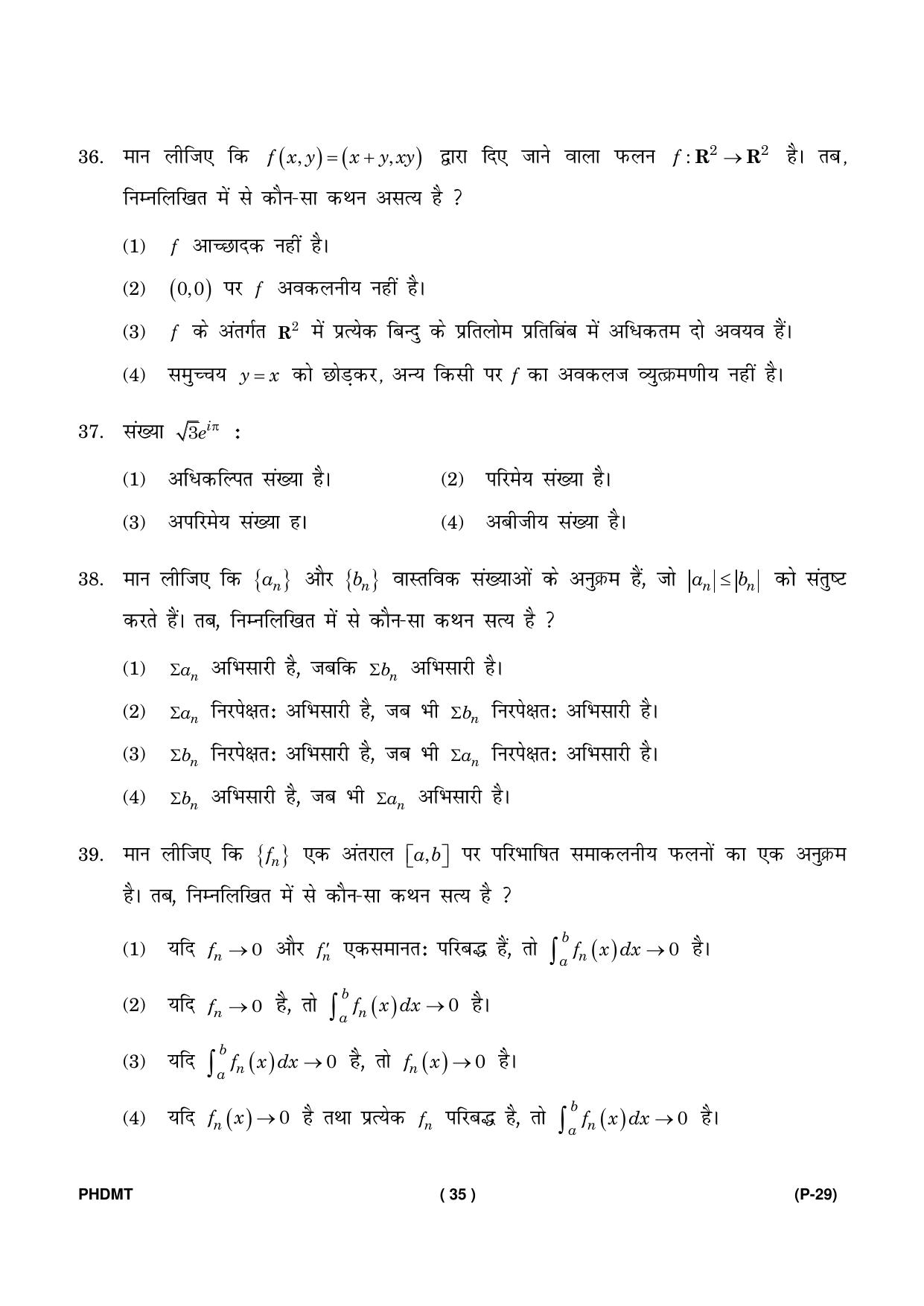 36. मान लीजिए कि $f(x,y)=(x+y,xy)$ द्वारा दिए जाने वाला फलन $f:\mathbf{R}^2\to\mathbf{R}^2$ है। तब, निम्नलिखित में से कौन-सा कथन असत्य है ?

(1) $f$ आच्छादक नहीं है।

(2) $(0,0)$ पर $f$ अवकलनीय नहीं है।

(3) $f$ के अंतर्गत $\mathbf{R}^2$ में प्रत्येक बिन्दु के प्रतिलोम प्रतिबिंब में अधिकतम दो अवयव हैं।

(4) समुच्चय $y=x$ को छोड़कर, अन्य किसी पर $f$ का अवकलज व्युत्क्रमणीय नहीं है।

37. संख्या $\sqrt{3}e^{i\pi}$ :

(1) अधिकल्पित संख्या है।

(2) परिमेय संख्या है।

(3) अपरिमेय संख्या ह।

(4) अबीजीय संख्या है।

38. मान लीजिए कि $\{a_n\}$ और $\{b_n\}$ वास्तविक संख्याओं के अनुक्रम हैं, जो $|a_n|\le|b_n|$ को संतुष्ट करते हैं। तब, निम्नलिखित में से कौन-सा कथन सत्य है ?

(1) $\Sigma a_n$ अभिसारी है, जबकि $\Sigma b_n$ अभिसारी है।

(2) $\Sigma a_n$ निरपेक्षतः अभिसारी है, जब भी $\Sigma b_n$ निरपेक्षतः अभिसारी है।

(3) $\Sigma b_n$ निरपेक्षतः अभिसारी है, जब भी $\Sigma a_n$ निरपेक्षतः अभिसारी है।

(4) $\Sigma b_n$ अभिसारी है, जब भी $\Sigma a_n$ अभिसारी है।

39. मान लीजिए कि $\{f_n\}$ एक अंतराल $[a,b]$ पर परिभाषित समाकलनीय फलनों का एक अनुक्रम है। तब, निम्नलिखित में से कौन-सा कथन सत्य है ?

(1) यदि $f_n\to 0$ और $f_n'$ एकसमानतः परिबद्ध हैं, तो $\int_a^b f_n(x)dx\to 0$ है।

(2) यदि $f_n\to 0$ है, तो $\int_a^b f_n(x)dx\to 0$ है।

(3) यदि $\int_a^b f_n(x)dx\to 0$ है, तो $f_n(x)\to 0$ है।

(4) यदि $f_n(x)\to 0$ है तथा प्रत्येक $f_n$ परिबद्ध है, तो $\int_a^b f_n(x)dx\to 0$ है।

PHDMT ( 35 ) (P-29)